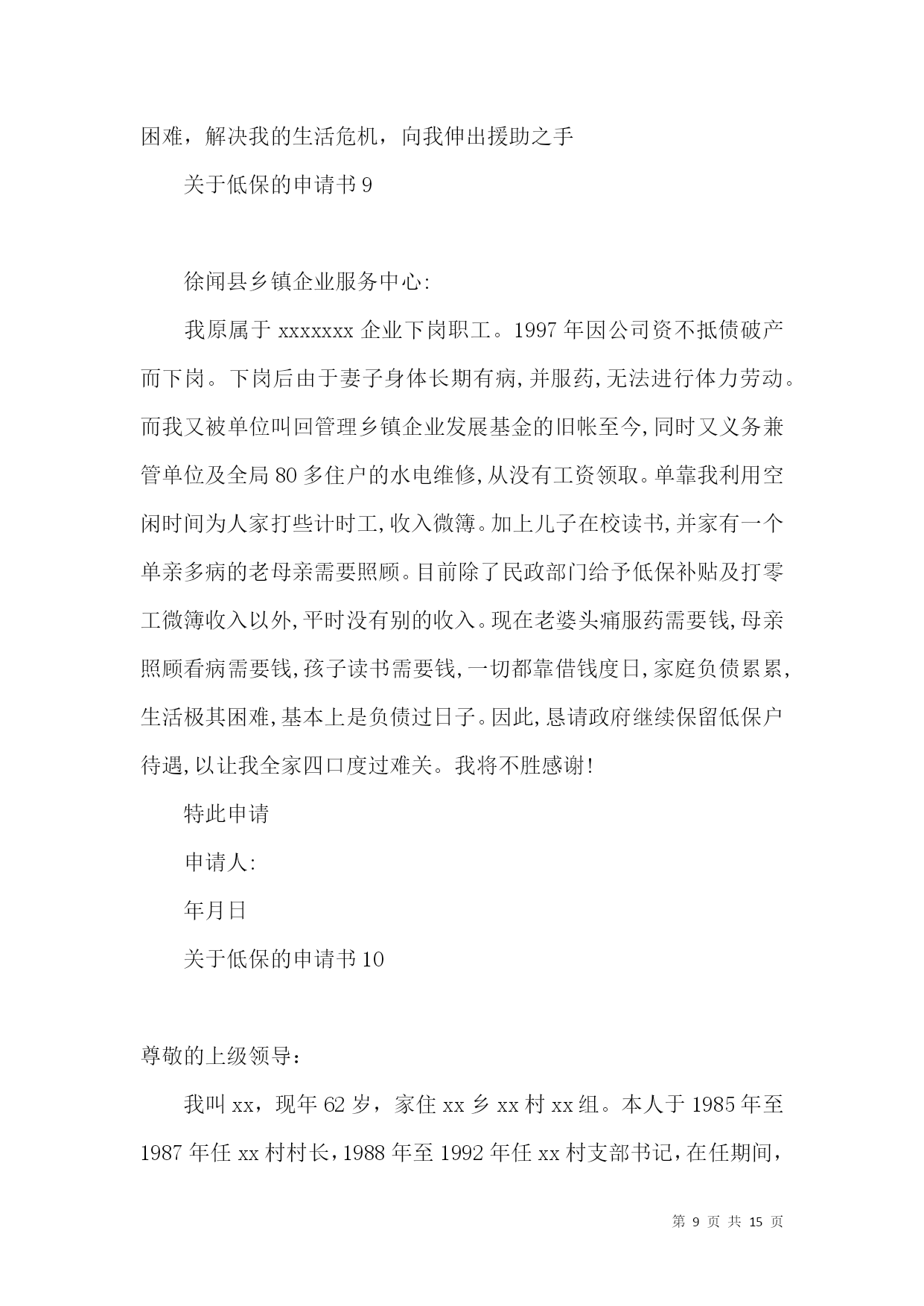 困难，解决我的生活危机，向我伸出援助之手

关于低保的申请书 9

徐闻县乡镇企业服务中心:

我原属于 xxxxxxx 企业下岗职工。1997 年因公司资不抵债破产而下岗。下岗后由于妻子身体长期有病,并服药,无法进行体力劳动。而我又被单位叫回管理乡镇企业发展基金的旧帐至今,同时又义务兼管单位及全局 80 多住户的水电维修,从没有工资领取。单靠我利用空闲时间为人家打些计时工,收入微簿。加上儿子在校读书,并家有一个单亲多病的老母亲需要照顾。目前除了民政部门给予低保补贴及打零工微簿收入以外,平时没有别的收入。现在老婆头痛服药需要钱,母亲照顾看病需要钱,孩子读书需要钱,一切都靠借钱度日,家庭负债累累,生活极其困难,基本上是负债过日子。因此,恳请政府继续保留低保户待遇,以让我全家四口度过难关。我将不胜感谢!

特此申请

申请人:

年月日

关于低保的申请书 10

尊敬的上级领导：

我叫 xx，现年 62 岁，家住 xx 乡 xx 村 xx 组。本人于 1985 年至 1987 年任 xx 村村长，1988 年至 1992 年任 xx 村支部书记，在任期间，

第 9 页 共 15 页